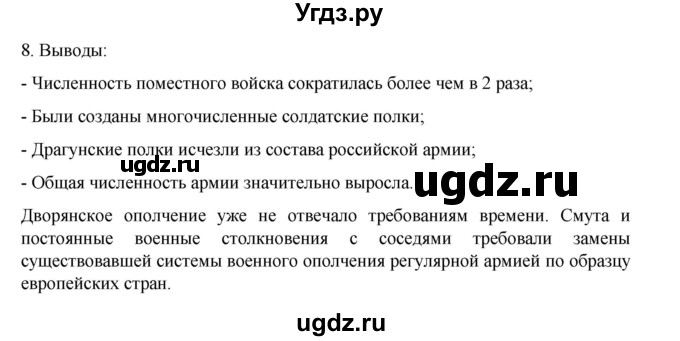 Угдз.ру

8. Выводы:

- Численность поместного войска сократилась более чем в 2 раза;

- Были созданы многочисленные солдатские полки;

- Драгунские полки исчезли из состава российской армии;

ugdz.ru

- Общая численность армии значительно выросла.

ugdz.ru

Дворянское ополчение уже не отвечало требованиям времени. Смута и постоянные военные столкновения с соседями требовали замены существовавшей системы военного ополчения регулярной армией по образцу европейских стран.

ugdz.ru